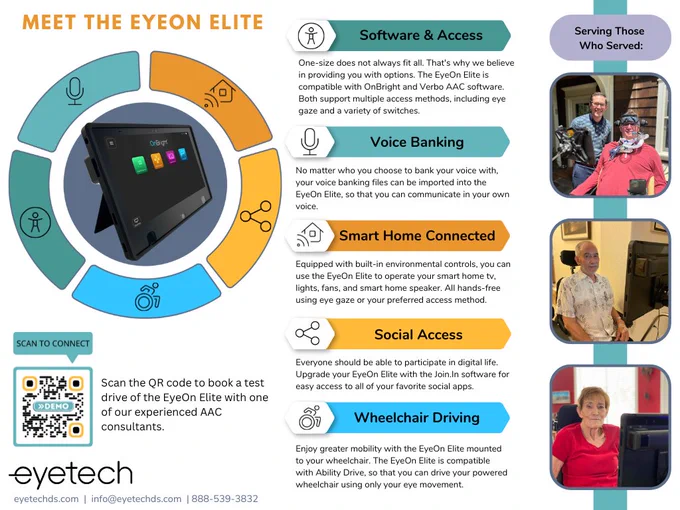 MEET THE EYEON ELITE

OnBright

SCAN TO CONNECT

»DEMO

Scan the QR code to book a test drive of the EyeOn Elite with one of our experienced AAC consultants.

eyetech

eyetechds.com | info@eyetechds.com | 888-539-3832

Software & Access

One-size does not always fit all. That's why we believe in providing you with options. The EyeOn Elite is compatible with OnBright and Verbo AAC software. Both support multiple access methods, including eye gaze and a variety of switches.

Voice Banking

No matter who you choose to bank your voice with, your voice banking files can be imported into the EyeOn Elite, so that you can communicate in your own voice.

Smart Home Connected

Equipped with built-in environmental controls, you can use the EyeOn Elite to operate your smart home tv, lights, fans, and smart home speaker. All hands-free using eye gaze or your preferred access method.

Social Access

Everyone should be able to participate in digital life. Upgrade your EyeOn Elite with the Join.In software for easy access to all of your favorite social apps.

Wheelchair Driving

Enjoy greater mobility with the EyeOn Elite mounted to your wheelchair. The EyeOn Elite is compatible with Ability Drive, so that you can drive your powered wheelchair using only your eye movement.

Serving Those Who Served: